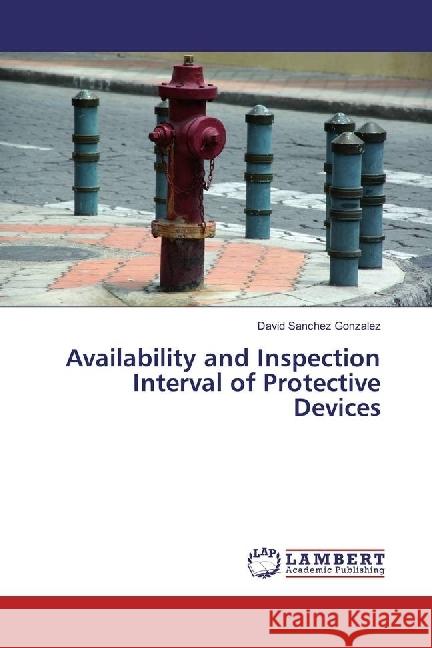 David Sanchez Gonzalez

Availability and Inspection Interval of Protective Devices

LAP LAMBERT Academic Publishing

Kraina Książek